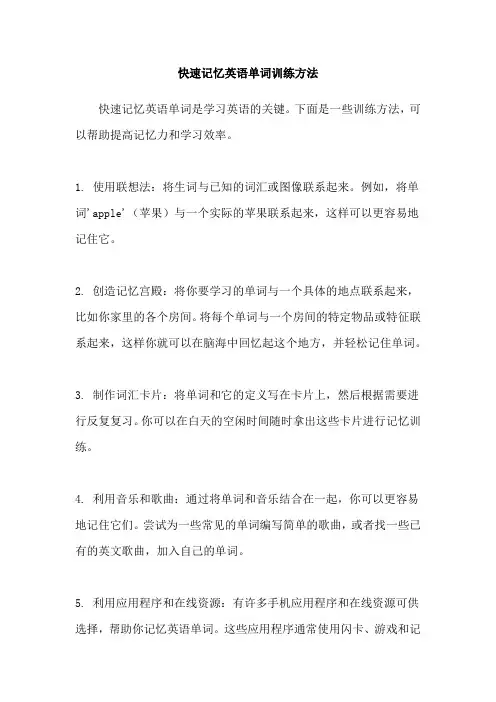 快速记忆英语单词训练方法

快速记忆英语单词是学习英语的关键。下面是一些训练方法，可以帮助提高记忆力和学习效率。

1. 使用联想法：将生词与已知的词汇或图像联系起来。例如，将单词'apple'（苹果）与一个实际的苹果联系起来，这样可以更容易地记住它。

2. 创造记忆宫殿：将你要学习的单词与一个具体的地点联系起来，比如你家里的各个房间。将每个单词与一个房间的特定物品或特征联系起来，这样你就可以在脑海中回忆起这个地方，并轻松记住单词。

3. 制作词汇卡片：将单词和它的定义写在卡片上，然后根据需要进行反复复习。你可以在白天的空闲时间随时拿出这些卡片进行记忆训练。

4. 利用音乐和歌曲：通过将单词和音乐结合在一起，你可以更容易地记住它们。尝试为一些常见的单词编写简单的歌曲，或者找一些已有的英文歌曲，加入自己的单词。

5. 利用应用程序和在线资源：有许多手机应用程序和在线资源可供选择，帮助你记忆英语单词。这些应用程序通常使用闪卡、游戏和记